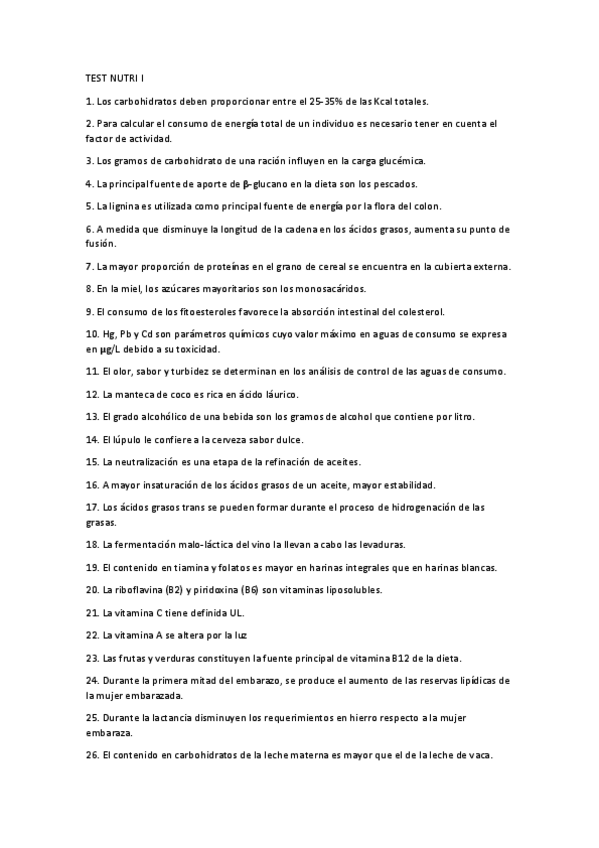 TEST NUTRI I

1. Los carbohidratos deben proporcionar entre el 25-35% de las Kcal totales.

2. Para calcular el consumo de energía total de un individuo es necesario tener en cuenta el factor de actividad.

3. Los gramos de carbohidrato de una ración influyen en la carga glucémica.

4. La principal fuente de aporte de β-glucano en la dieta son los pescados.

5. La lignina es utilizada como principal fuente de energía por la flora del colon.

6. A medida que disminuye la longitud de la cadena en los ácidos grasos, aumenta su punto de fusión.

7. La mayor proporción de proteínas en el grano de cereal se encuentra en la cubierta externa.

8. En la miel, los azúcares mayoritarios son los monosacáridos.

9. El consumo de los fitoesteroles favorece la absorción intestinal del colesterol.

10. Hg, Pb y Cd son parámetros químicos cuyo valor máximo en aguas de consumo se expresa en μg/L debido a su toxicidad.

11. El olor, sabor y turbidez se determinan en los análisis de control de las aguas de consumo.

12. La manteca de coco es rica en ácido láurico.

13. El grado alcohólico de una bebida son los gramos de alcohol que contiene por litro.

14. El lúpulo le confiere a la cerveza sabor dulce.

15. La neutralización es una etapa de la refinación de aceites.

16. A mayor insaturación de los ácidos grasos de un aceite, mayor estabilidad.

17. Los ácidos grasos trans se pueden formar durante el proceso de hidrogenación de las grasas.

18. La fermentación malo-láctica del vino la llevan a cabo las levaduras.

19. El contenido en tiamina y folatos es mayor en harinas integrales que en harinas blancas.

20. La riboflavina (B2) y piridoxina (B6) son vitaminas liposolubles.

21. La vitamina C tiene definida UL.

22. La vitamina A se altera por la luz

23. Las frutas y verduras constituyen la fuente principal de vitamina B12 de la dieta.

24. Durante la primera mitad del embarazo, se produce el aumento de las reservas lipídicas de la mujer embarazada.

25. Durante la lactancia disminuyen los requerimientos en hierro respecto a la mujer embaraza.

26. El contenido en carbohidratos de la leche materna es mayor que el de la leche de vaca.